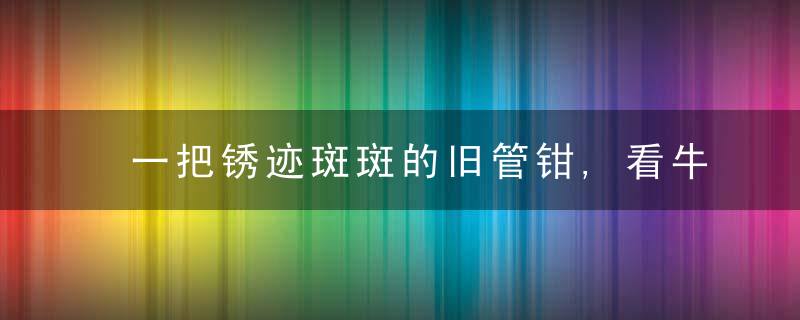 一把锈迹斑斑的旧管钳，看牛